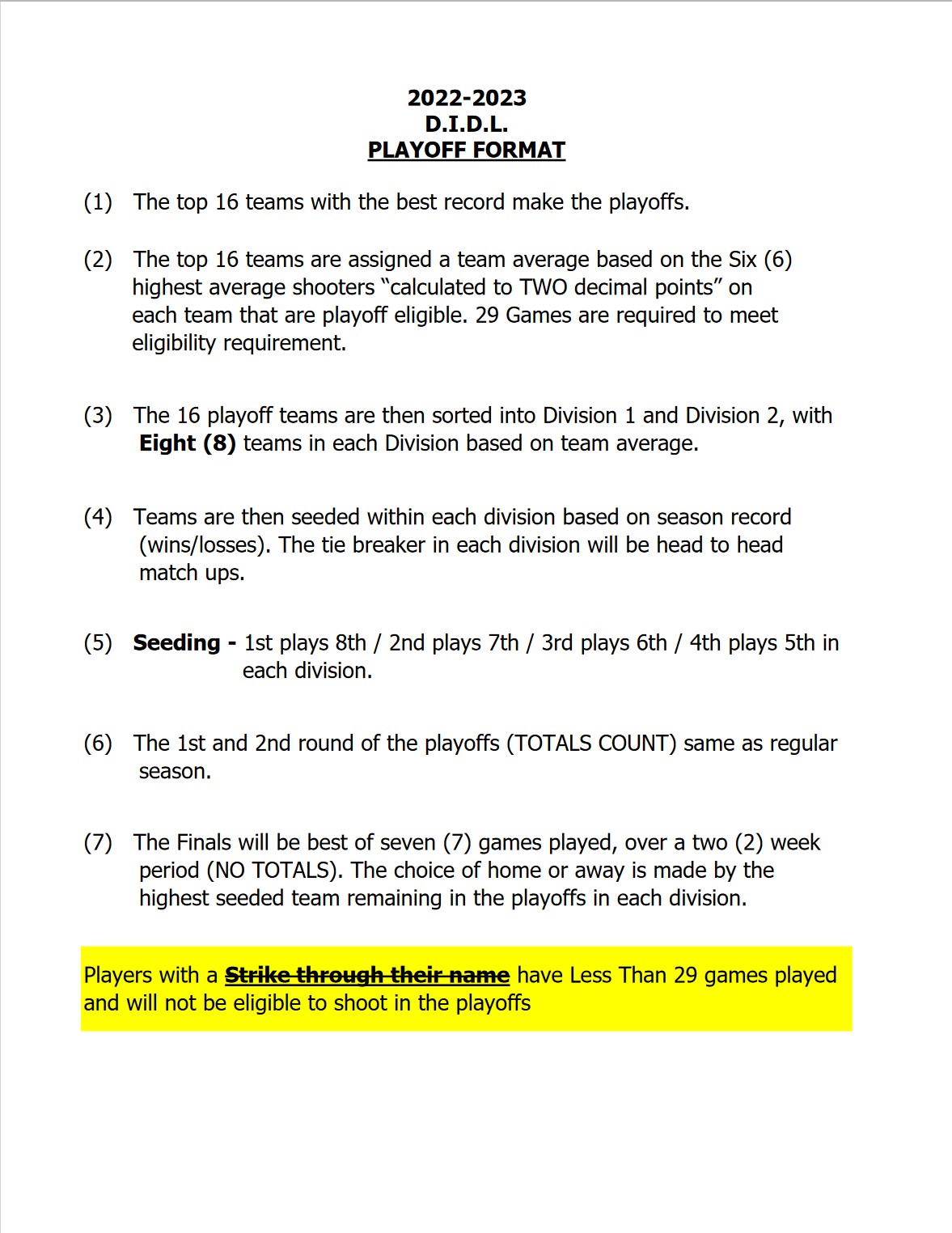 2022-2023
D.I.D.L.
PLAYOFF FORMAT

(1) The top 16 teams with the best record make the playoffs.

(2) The top 16 teams are assigned a team average based on the Six (6) highest average shooters “calculated to TWO decimal points” on each team that are playoff eligible. 29 Games are required to meet eligibility requirement.

(3) The 16 playoff teams are then sorted into Division 1 and Division 2, with Eight (8) teams in each Division based on team average.

(4) Teams are then seeded within each division based on season record (wins/losses). The tie breaker in each division will be head to head match ups.

(5) Seeding - 1st plays 8th / 2nd plays 7th / 3rd plays 6th / 4th plays 5th in each division.

(6) The 1st and 2nd round of the playoffs (TOTALS COUNT) same as regular season.

(7) The Finals will be best of seven (7) games played, over a two (2) week period (NO TOTALS). The choice of home or away is made by the highest seeded team remaining in the playoffs in each division.

Players with a Strike through their name have Less Than 29 games played and will not be eligible to shoot in the playoffs